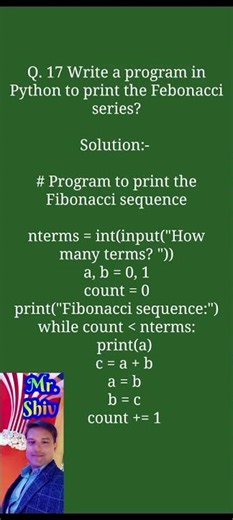 Q. 17 Write a program in Python to print the Febonacci series?

Solution:-

# Program to print the Fibonacci sequence

nterms = int(input("How many terms? "))
a, b = 0, 1
count = 0
print("Fibonacci sequence:")
while count < nterms:
print(a)
c = a + b
a = b
b = c
count += 1

Mr. Shiv